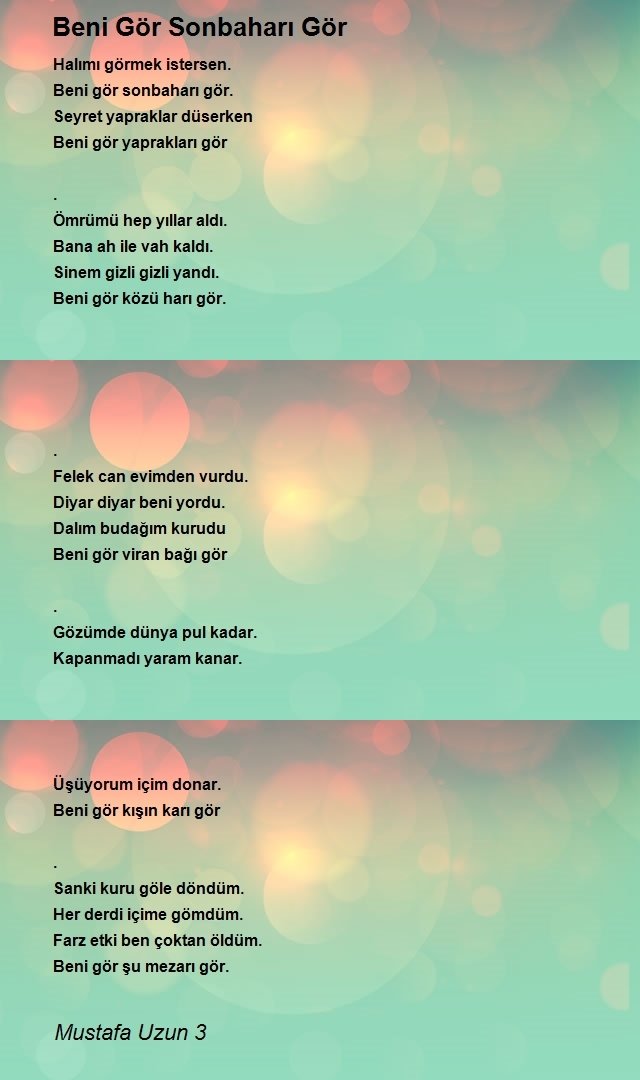 Beni Gör Sonbaharı Gör

Halımı görmek istersen.
Beni gör sonbaharı gör.
Seyret yapraklar düserken
Beni gör yaprakları gör

.
Ömrümü hep yıllar aldı.
Bana ah ile vah kaldı.
Sinem gizli gizli yandı.
Beni gör közü harı gör.

.
Felek can evimden vurdu.
Diyar diyar beni yordu.
Dalım budağım kurudu
Beni gör viran bağı gör

.
Gözümde dünya pul kadar.
Kapanmadı yaram kanar.

Üşüyorum içim donar.
Beni gör kışın karı gör

.
Sanki kuru göle döndüm.
Her derdi içime gömdüm.
Farz etki ben çoktan öldüm.
Beni gör şu mezarı gör.

Mustafa Uzun 3